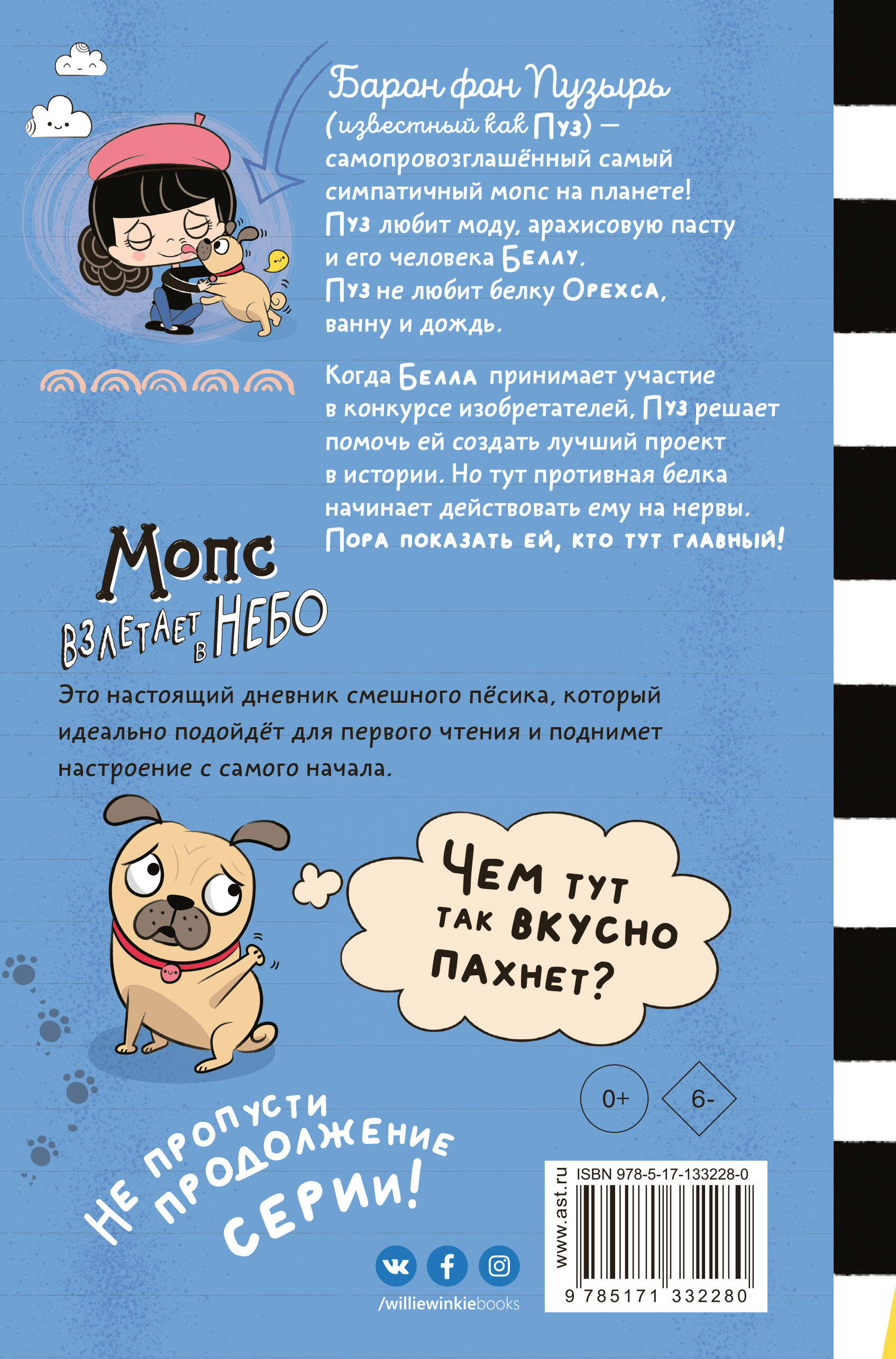 Барон фон Пузырь
(известный как Пуз) — самопровозглашённый самый симпатичный мопс на планете! Пуз любит моду, арахисовую пасту и его человека Беллу. Пуз не любит белку Орехса, ванну и дождь.

Когда Белла принимает участие в конкурсе изобретателей, Пуз решает помочь ей создать лучший проект в истории. Но тут противная белка начинает действовать ему на нервы. Пора показать ей, кто тут главный!

Мопс
взлетает в небо

Это настоящий дневник смешного пёсика, который идеально подойдёт для первого чтения и поднимет настроение с самого начала.

Чем тут так вкусно пахнет?

0+

6-

Не пропусти продолжение серии!

/williewinkiebooks

www.ast.ru

ISBN 978-5-17-133228-0

9 785171 332280